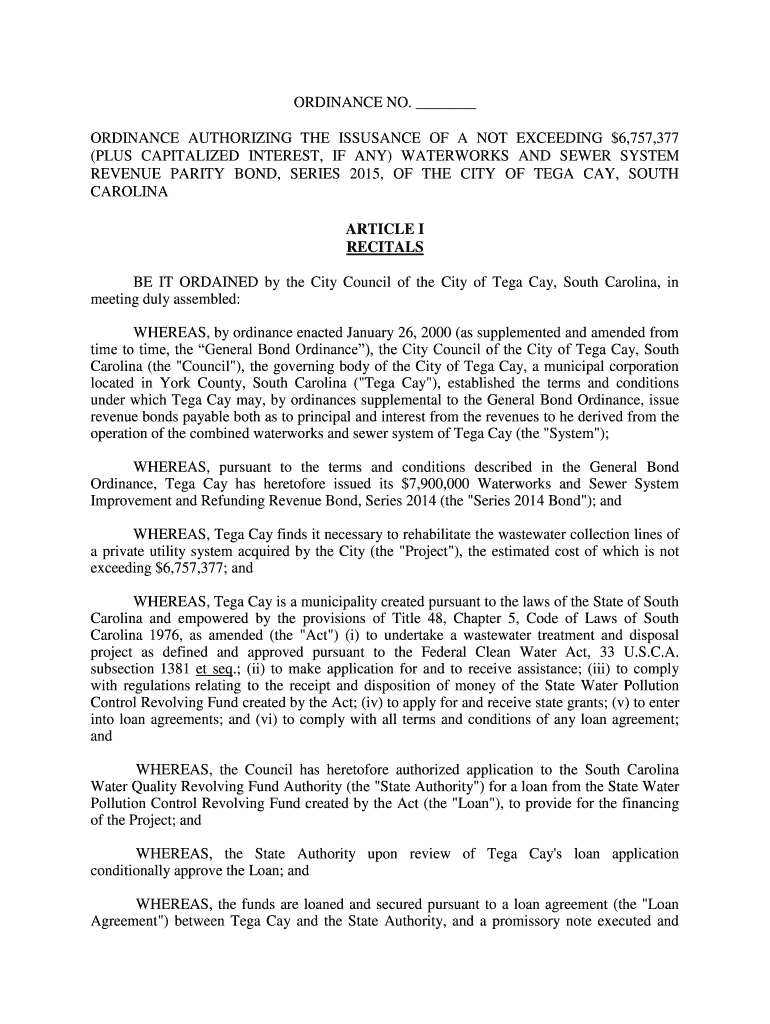 ORDINANCE NO. ________

ORDINANCE AUTHORIZING THE ISSUANCE OF A NOT EXCEEDING $6,757,377 (PLUS CAPITALIZED INTEREST, IF ANY) WATERWORKS AND SEWER SYSTEM REVENUE PARITY BOND, SERIES 2015, OF THE CITY OF TEGA CAY, SOUTH CAROLINA

ARTICLE I
RECITALS

BE IT ORDAINED by the City Council of the City of Tega Cay, South Carolina, in meeting duly assembled:

WHEREAS, by ordinance enacted January 26, 2000 (as supplemented and amended from time to time, the “General Bond Ordinance”), the City Council of the City of Tega Cay, South Carolina (the "Council"), the governing body of the City of Tega Cay, a municipal corporation located in York County, South Carolina ("Tega Cay"), established the terms and conditions under which Tega Cay may, by ordinances supplemental to the General Bond Ordinance, issue revenue bonds payable both as to principal and interest from the revenues to he derived from the operation of the combined waterworks and sewer system of Tega Cay (the "System");

WHEREAS, pursuant to the terms and conditions described in the General Bond Ordinance, Tega Cay has heretofore issued its $7,900,000 Waterworks and Sewer System Improvement and Refunding Revenue Bond, Series 2014 (the "Series 2014 Bond"); and

WHEREAS, Tega Cay finds it necessary to rehabilitate the wastewater collection lines of a private utility system acquired by the City (the "Project"), the estimated cost of which is not exceeding $6,757,377; and

WHEREAS, Tega Cay is a municipality created pursuant to the laws of the State of South Carolina and empowered by the provisions of Title 48, Chapter 5, Code of Laws of South Carolina 1976, as amended (the "Act") (i) to undertake a wastewater treatment and disposal project as defined and approved pursuant to the Federal Clean Water Act, 33 U.S.C.A. subsection 1381 et seq.; (ii) to make application for and to receive assistance; (iii) to comply with regulations relating to the receipt and disposition of money of the State Water Pollution Control Revolving Fund created by the Act; (iv) to apply for and receive state grants; (v) to enter into loan agreements; and (vi) to comply with all terms and conditions of any loan agreement; and

WHEREAS, the Council has heretofore authorized application to the South Carolina Water Quality Revolving Fund Authority (the "State Authority") for a loan from the State Water Pollution Control Revolving Fund created by the Act (the "Loan"), to provide for the financing of the Project; and

WHEREAS, the State Authority upon review of Tega Cay's loan application conditionally approve the Loan; and

WHEREAS, the funds are loaned and secured pursuant to a loan agreement (the "Loan Agreement") between Tega Cay and the State Authority, and a promissory note executed and